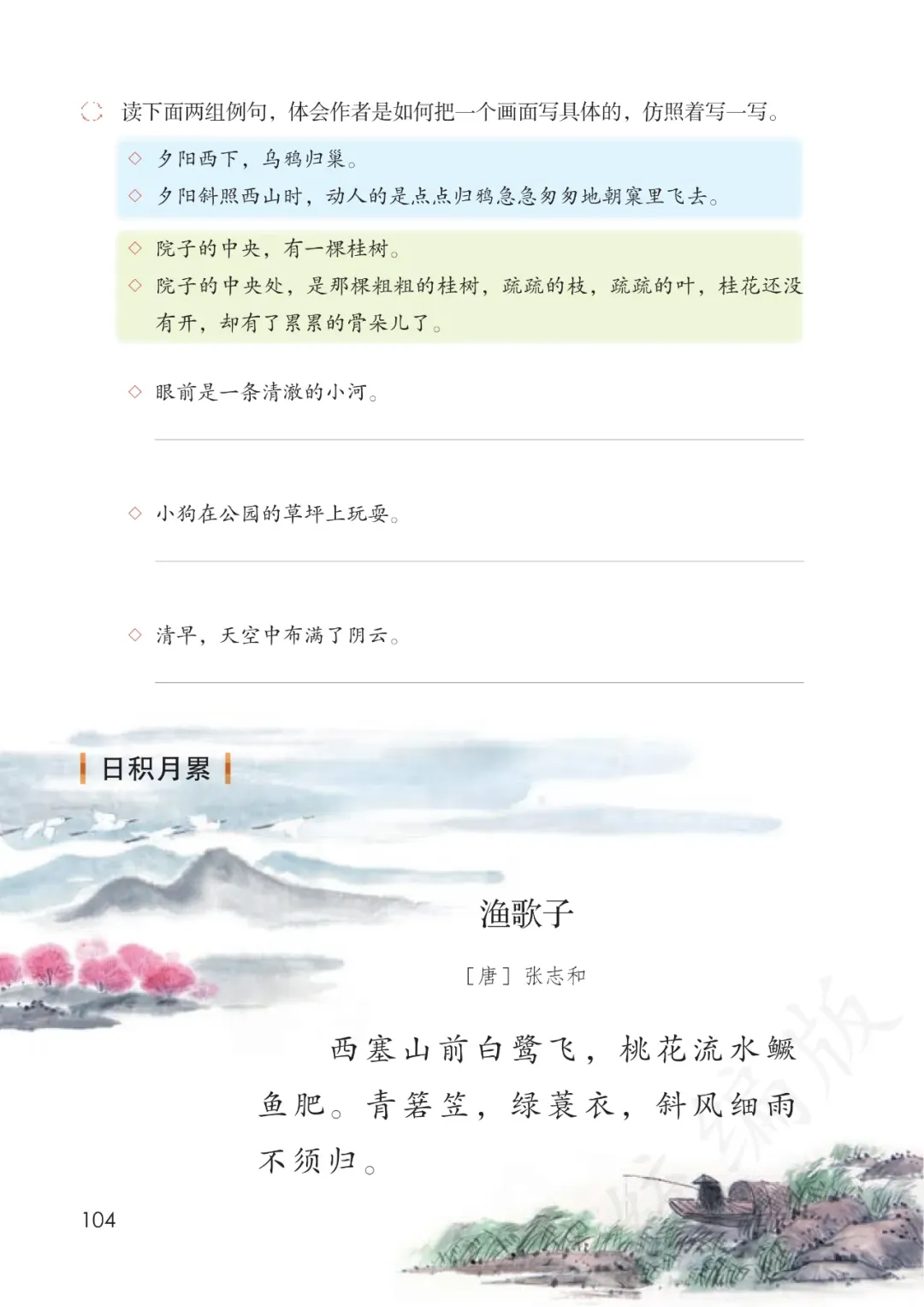 读下面两组例句，体会作者是如何把一个画面写具体的，仿照着写一写。

◇ 夕阳西下，乌鸦归巢。
◇ 夕阳斜照西山时，动人的是点点归鸦急急匆匆地朝窠里飞去。

◇ 院子的中央，有一棵桂树。
◇ 院子的中央处，是那棵粗粗的桂树，疏疏的枝，疏疏的叶，桂花还没有开，却有了累累的骨朵儿了。

◇ 眼前是一条清澈的小河。
____

◇ 小狗在公园的草坪上玩耍。
____

◇ 清早，天空中布满了阴云。
____

日积月累

渔歌子

[唐] 张志和

西塞山前白鹭飞，桃花流水鳜鱼肥。青箬笠，绿蓑衣，斜风细雨不须归。

104

统编版